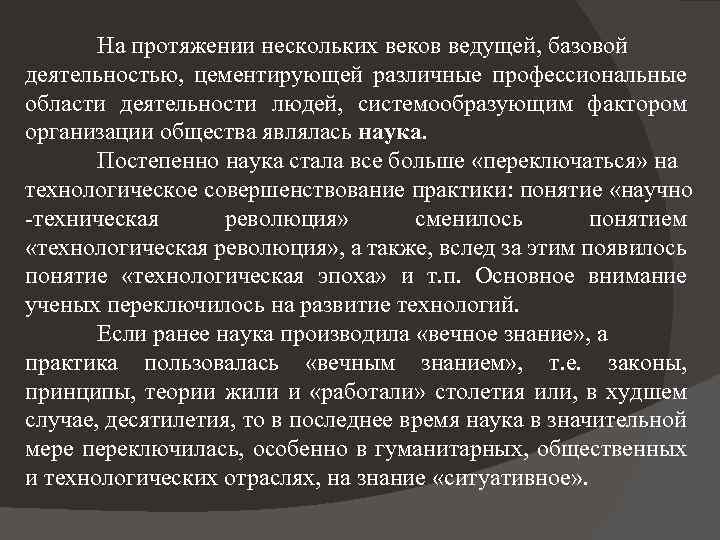 На протяжении нескольких веков ведущей, базовой деятельностью, цементирующей различные профессиональные области деятельности людей, системообразующим фактором организации общества являлась наука.

Постепенно наука стала все больше «переключаться» на технологическое совершенствование практики: понятие «научно -техническая революция» сменилось понятием «технологическая революция», а также, вслед за этим появилось понятие «технологическая эпоха» и т.п. Основное внимание ученых переключилось на развитие технологий.

Если ранее наука производила «вечное знание», а практика пользовалась «вечным знанием», т.е. законы, принципы, теории жили и «работали» столетия или, в худшем случае, десятилетия, то в последнее время наука в значительной мере переключилась, особенно в гуманитарных, общественных и технологических отраслях, на знание «ситуативное».